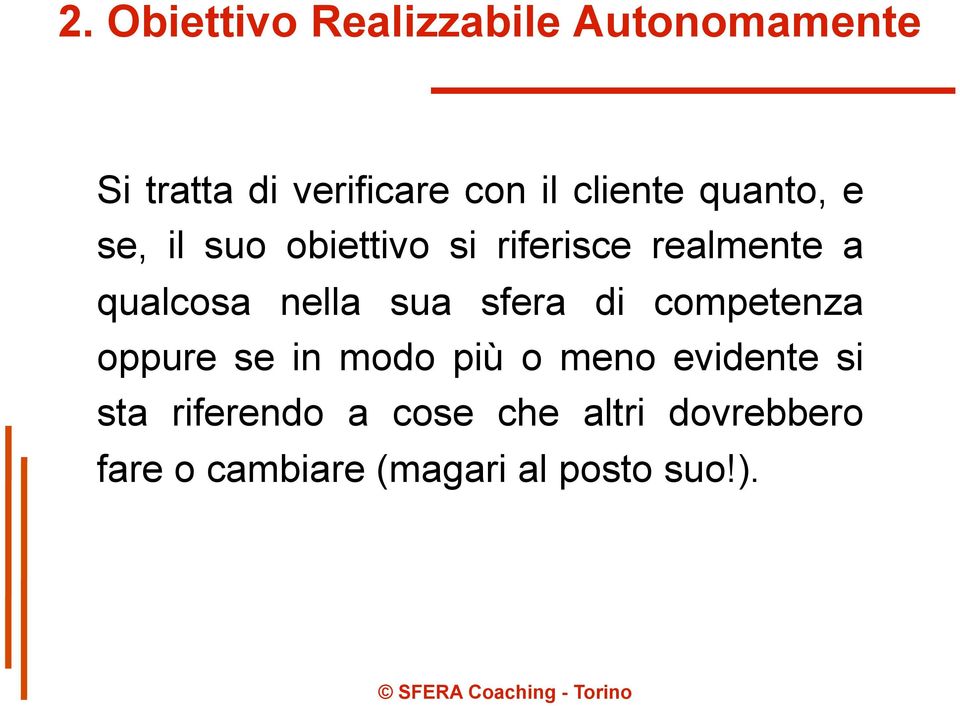 2. Obiettivo Realizzabile Autonomamente

Si tratta di verificare con il cliente quanto, e se, il suo obiettivo si riferisce realmente a qualcosa nella sua sfera di competenza oppure se in modo più o meno evidente si sta riferendo a cose che altri dovrebbero fare o cambiare (magari al posto suo!).

© SFERA Coaching - Torino